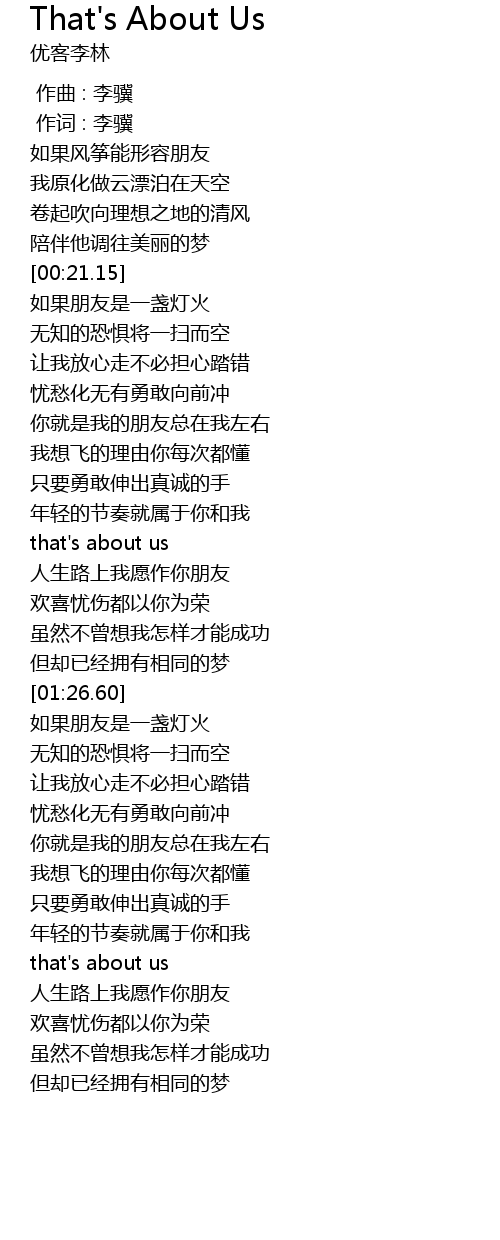 That's About Us
优客李林

作曲 : 李骥
作词 : 李骥
如果风筝能形容朋友
我原化做云漂泊在天空
卷起吹向理想之地的清风
陪伴他调往美丽的梦
[00:21.15]
如果朋友是一盏灯火
无知的恐惧将一扫而空
让我放心走不必担心踏错
忧愁化无有勇敢向前冲
你就是我的朋友总在我左右
我想飞的理由你每次都懂
只要勇敢伸出真诚的手
年轻的节奏就属于你和我
that's about us
人生路上我愿作你朋友
欢喜忧伤都以你为荣
虽然不曾想我怎样才能成功
但却已经拥有相同的梦
[01:26.60]
如果朋友是一盏灯火
无知的恐惧将一扫而空
让我放心走不必担心踏错
忧愁化无有勇敢向前冲
你就是我的朋友总在我左右
我想飞的理由你每次都懂
只要勇敢伸出真诚的手
年轻的节奏就属于你和我
that's about us
人生路上我愿作你朋友
欢喜忧伤都以你为荣
虽然不曾想我怎样才能成功
但却已经拥有相同的梦